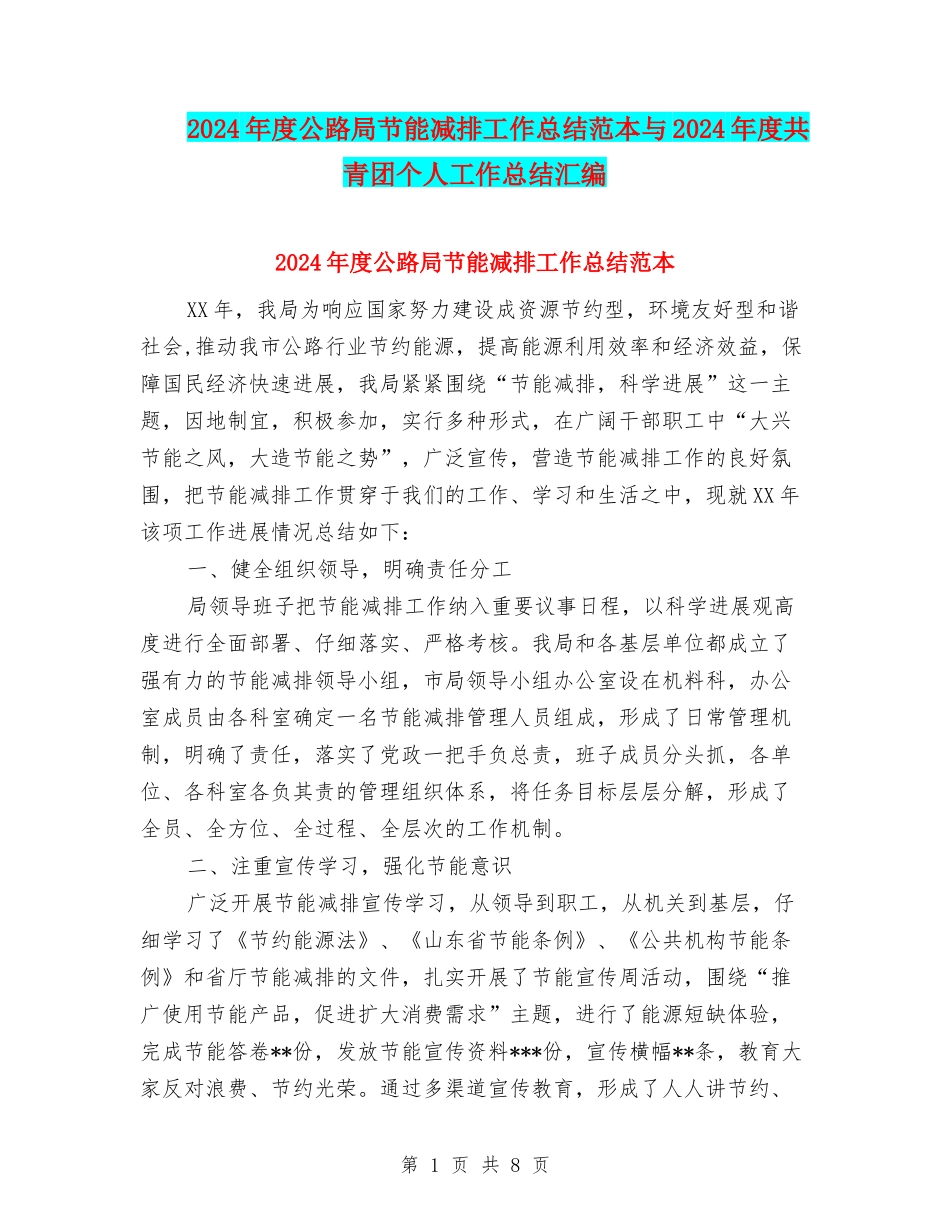 2024年度公路局节能减排工作总结范本与2024年度共青团个人工作总结汇编

2024年度公路局节能减排工作总结范本

XX年，我局为响应国家努力建设成资源节约型，环境友好型和谐社会,推动我市公路行业节约能源，提高能源利用效率和经济效益，保障国民经济快速进展，我局紧紧围绕“节能减排，科学进展”这一主题，因地制宜，积极参加，实行多种形式，在广阔干部职工中“大兴节能之风，大造节能之势”，广泛宣传，营造节能减排工作的良好氛围，把节能减排工作贯穿于我们的工作、学习和生活之中，现就XX年该项工作进展情况总结如下：

一、健全组织领导，明确责任分工

局领导班子把节能减排工作纳入重要议事日程，以科学进展观高度进行全面部署、仔细落实、严格考核。我局和各基层单位都成立了强有力的节能减排领导小组，市局领导小组办公室设在机料科，办公室成员由各科室确定一名节能减排管理人员组成，形成了日常管理机制，明确了责任，落实了党政一把手负总责，班子成员分头抓，各单位、各科室各负其责的管理组织体系，将任务目标层层分解，形成了全员、全方位、全过程、全层次的工作机制。

二、注重宣传学习，强化节能意识

广泛开展节能减排宣传学习，从领导到职工，从机关到基层，仔细学习了《节约能源法》、《山东省节能条例》、《公共机构节能条例》和省厅节能减排的文件，扎实开展了节能宣传周活动，围绕“推广使用节能产品，促进扩大消费需求”主题，进行了能源短缺体验，完成节能答卷**份，发放节能宣传资料***份，宣传横幅**条，教育大家反对浪费、节约光荣。通过多渠道宣传教育，形成了人人讲节约、

第 1 页 共 8 页